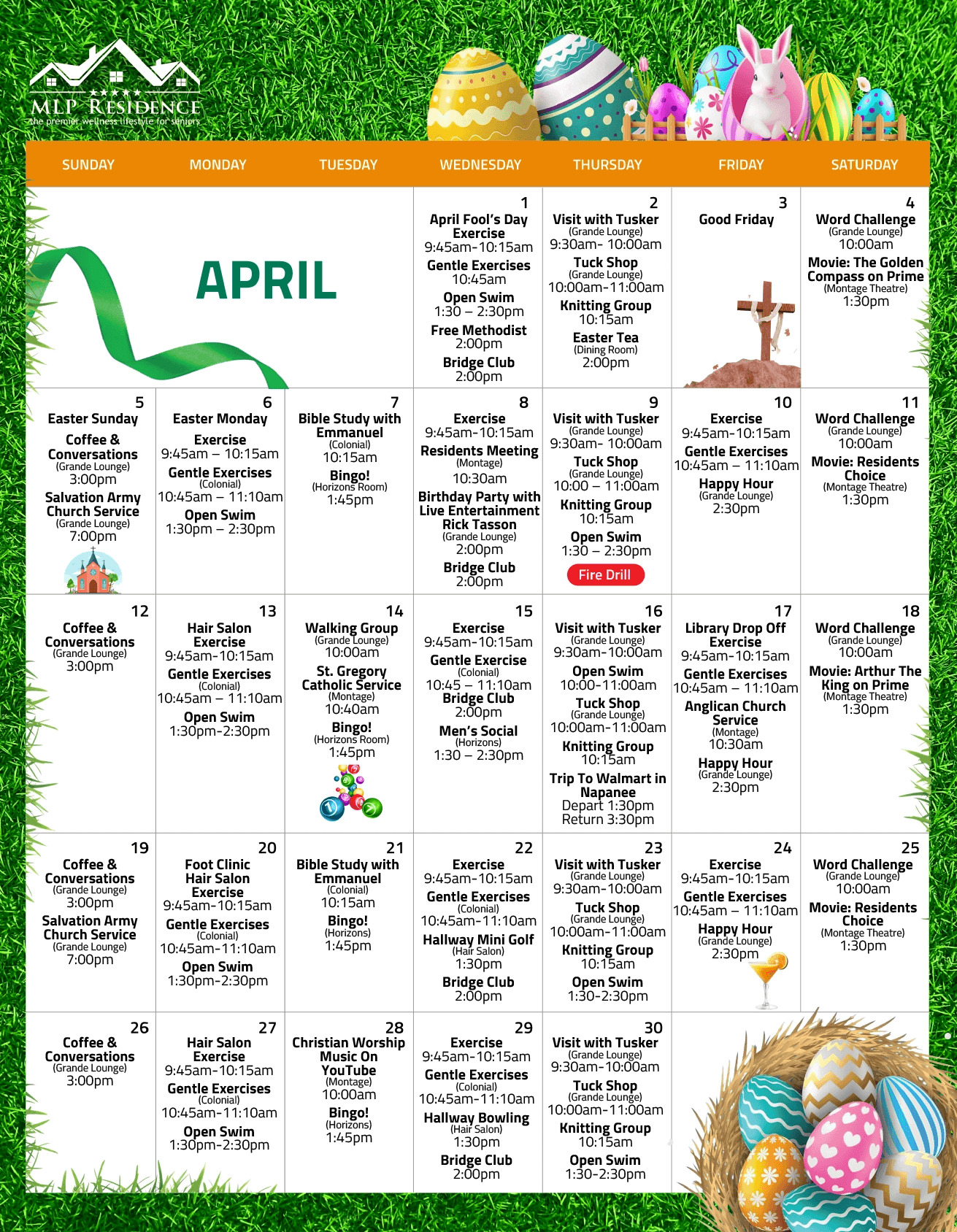 MLP RESIDENCE
the premier wellness lifestyle for seniors

| SUNDAY | MONDAY | TUESDAY | WEDNESDAY | THURSDAY | FRIDAY | SATURDAY |
|---|---|---|---|---|---|---|
| APRIL | | | 1 April Fool's Day Exercise 9:45am-10:15am Gentle Exercises 10:45am Open Swim 1:30 – 2:30pm Free Methodist 2:00pm Bridge Club 2:00pm | 2 Visit with Tusker (Grande Lounge) 9:30am- 10:00am Tuck Shop (Grande Lounge) 10:00am-11:00am Knitting Group 10:15am Easter Tea (Dining Room) 2:00pm | 3 Good Friday | 4 Word Challenge (Grande Lounge) 10:00am Movie: The Golden Compass on Prime (Montage Theatre) 1:30pm |
| 5 Easter Sunday Coffee & Conversations (Grande Lounge) 3:00pm Salvation Army Church Service (Grande Lounge) 7:00pm | 6 Easter Monday Exercise 9:45am – 10:15am Gentle Exercises (Colonial) 10:45am – 11:10am Open Swim 1:30pm – 2:30pm | 7 Bible Study with Emmanuel (Colonial) 10:15am Bingo! (Horizons Room) 1:45pm | 8 Exercise 9:45am-10:15am Residents Meeting (Montage) 10:30am Birthday Party with Live Entertainment Rick Tasson (Grande Lounge) 2:00pm Bridge Club 2:00pm | 9 Visit with Tusker (Grande Lounge) 9:30am- 10:00am Tuck Shop (Grande Lounge) 10:00 – 11:00am Knitting Group 10:15am Open Swim 1:30 – 2:30pm Fire Drill | 10 Exercise 9:45am-10:15am Gentle Exercises 10:45am – 11:10am Happy Hour (Grande Lounge) 2:30pm | 11 Word Challenge (Grande Lounge) 10:00am Movie: Residents Choice (Montage Theatre) 1:30pm |
| 12 Coffee & Conversations (Grande Lounge) 3:00pm | 13 Hair Salon Exercise 9:45am-10:15am Gentle Exercises (Colonial) 10:45am – 11:10am Open Swim 1:30pm-2:30pm | 14 Walking Group (Grande Lounge) 10:00am St. Gregory Catholic Service (Montage) 10:40am Bingo! (Horizons Room) 1:45pm | 15 Exercise 9:45am-10:15am Gentle Exercise (Colonial) 10:45 – 11:10am Bridge Club 2:00pm Men's Social (Horizons) 1:30 – 2:30pm | 16 Visit with Tusker (Grande Lounge) 9:30am-10:00am Open Swim 10:00-11:00am Tuck Shop (Grande Lounge) 10:00am-11:00am Knitting Group 10:15am Trip To Walmart in Napanee Depart 1:30pm Return 3:30pm | 17 Library Drop Off Exercise 9:45am-10:15am Gentle Exercises 10:45am – 11:10am Anglican Church Service (Montage) 10:30am Happy Hour (Grande Lounge) 2:30pm | 18 Word Challenge (Grande Lounge) 10:00am Movie: Arthur The King on Prime (Montage Theatre) 1:30pm |
| 19 Coffee & Conversations (Grande Lounge) 3:00pm Salvation Army Church Service (Grande Lounge) 7:00pm | 20 Foot Clinic Hair Salon Exercise 9:45am-10:15am Gentle Exercises (Colonial) 10:45am-11:10am Open Swim 1:30pm-2:30pm | 21 Bible Study with Emmanuel (Colonial) 10:15am Bingo! (Horizons) 1:45pm | 22 Exercise 9:45am-10:15am Gentle Exercises (Colonial) 10:45am-11:10am Hallway Mini Golf (Hair Salon) 1:30pm Bridge Club 2:00pm | 23 Visit with Tusker (Grande Lounge) 9:30am-10:00am Tuck Shop (Grande Lounge) 10:00am-11:00am Knitting Group 10:15am Open Swim 1:30-2:30pm | 24 Exercise 9:45am-10:15am Gentle Exercises 10:45am – 11:10am Happy Hour (Grande Lounge) 2:30pm | 25 Word Challenge (Grande Lounge) 10:00am Movie: Residents Choice (Montage Theatre) 1:30pm |
| 26 Coffee & Conversations (Grande Lounge) 3:00pm | 27 Hair Salon Exercise 9:45am-10:15am Gentle Exercises (Colonial) 10:45am-11:10am Open Swim 1:30pm-2:30pm | 28 Christian Worship Music On YouTube (Montage) 10:00am Bingo! (Horizons) 1:45pm | 29 Exercise 9:45am-10:15am Gentle Exercises (Colonial) 10:45am-11:10am Hallway Bowling (Hair Salon) 1:30pm Bridge Club 2:00pm | 30 Visit with Tusker (Grande Lounge) 9:30am-10:00am Tuck Shop (Grande Lounge) 10:00am-11:00am Knitting Group 10:15am Open Swim 1:30-2:30pm | | |